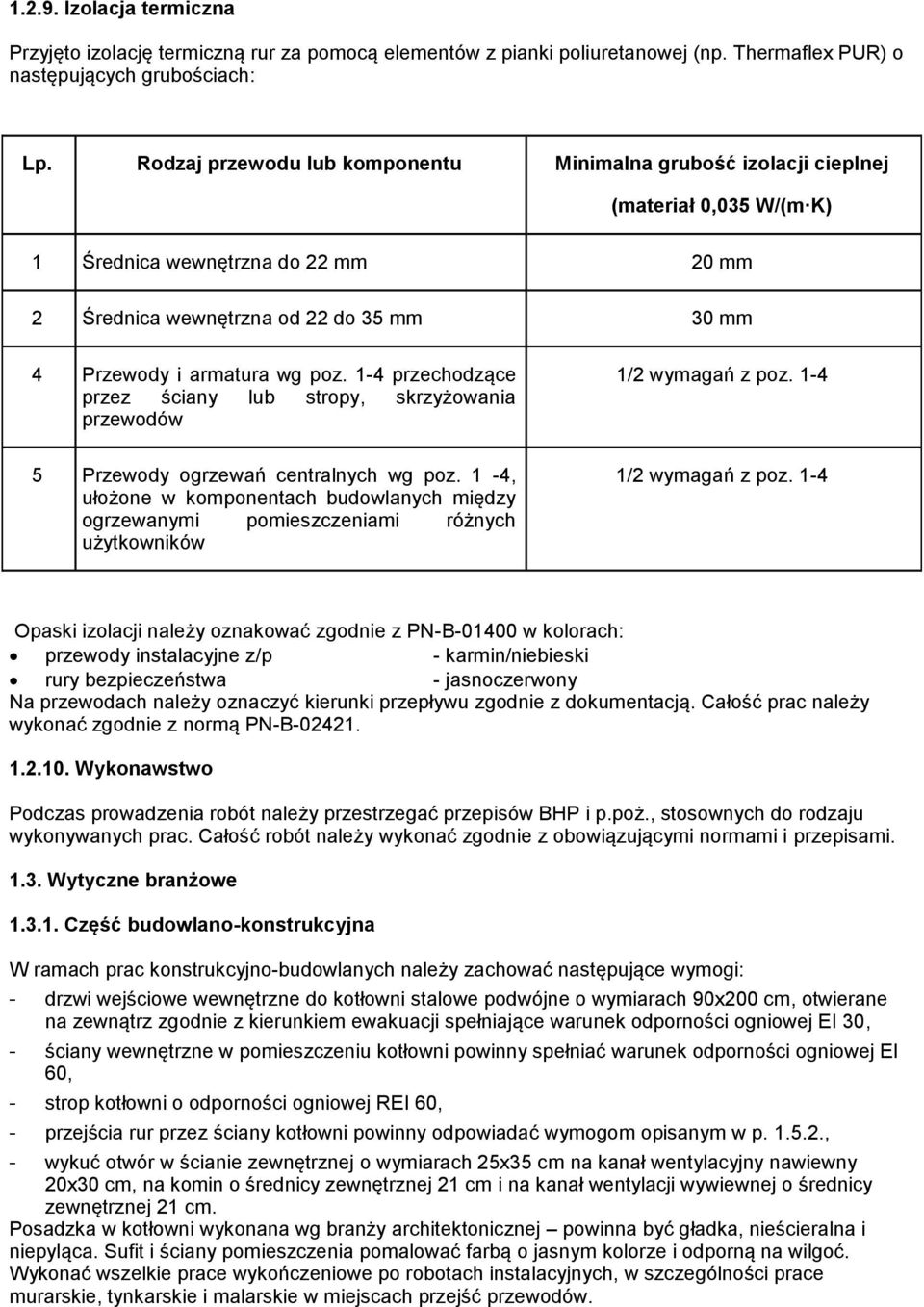 1.2.9. Izolacja termiczna

Przyjęto izolację termiczną rur za pomocą elementów z pianki poliuretanowej (np. Thermaflex PUR) o następujących grubościach:

| Lp. | Rodzaj przewodu lub komponentu | Minimalna grubość izolacji cieplnej (materiał 0,035 W/(m·K) |
|---|---|---|
| 1 | Średnica wewnętrzna do 22 mm | 20 mm |
| 2 | Średnica wewnętrzna od 22 do 35 mm | 30 mm |
| 4 | Przewody i armatura wg poz. 1-4 przechodzące przez ściany lub stropy, skrzyżowania przewodów | 1/2 wymagań z poz. 1-4 |
| 5 | Przewody ogrzewań centralnych wg poz. 1 -4, ułożone w komponentach budowlanych między ogrzewanymi pomieszczeniami różnych użytkowników | 1/2 wymagań z poz. 1-4 |

Opaski izolacji należy oznakować zgodnie z PN-B-01400 w kolorach:
• przewody instalacyjne z/p - karmin/niebieski
• rury bezpieczeństwa - jasnoczerwony
Na przewodach należy oznaczyć kierunki przepływu zgodnie z dokumentacją. Całość prac należy wykonać zgodnie z normą PN-B-02421.

1.2.10. Wykonawstwo

Podczas prowadzenia robót należy przestrzegać przepisów BHP i p.poż., stosownych do rodzaju wykonywanych prac. Całość robót należy wykonać zgodnie z obowiązującymi normami i przepisami.

1.3. Wytyczne branżowe

1.3.1. Część budowlano-konstrukcyjna

W ramach prac konstrukcyjno-budowlanych należy zachować następujące wymogi:
- drzwi wejściowe wewnętrzne do kotłowni stalowe podwójne o wymiarach 90x200 cm, otwierane na zewnątrz zgodnie z kierunkiem ewakuacji spełniające warunek odporności ogniowej EI 30,
- ściany wewnętrzne w pomieszczeniu kotłowni powinny spełniać warunek odporności ogniowej EI 60,
- strop kotłowni o odporności ogniowej REI 60,
- przejścia rur przez ściany kotłowni powinny odpowiadać wymogom opisanym w p. 1.5.2.,
- wykuć otwór w ścianie zewnętrznej o wymiarach 25x35 cm na kanał wentylacyjny nawiewny 20x30 cm, na komin o średnicy zewnętrznej 21 cm i na kanał wentylacji wywiewnej o średnicy zewnętrznej 21 cm.
Posadzka w kotłowni wykonana wg branży architektonicznej – powinna być gładka, nieścieralna i niepyląca. Sufit i ściany pomieszczenia pomalować farbą o jasnym kolorze i odporną na wilgoć. Wykonać wszelkie prace wykończeniowe po robotach instalacyjnych, w szczególności prace murarskie, tynkarskie i malarskie w miejscach przejść przewodów.